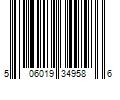 5 06019 34958 6